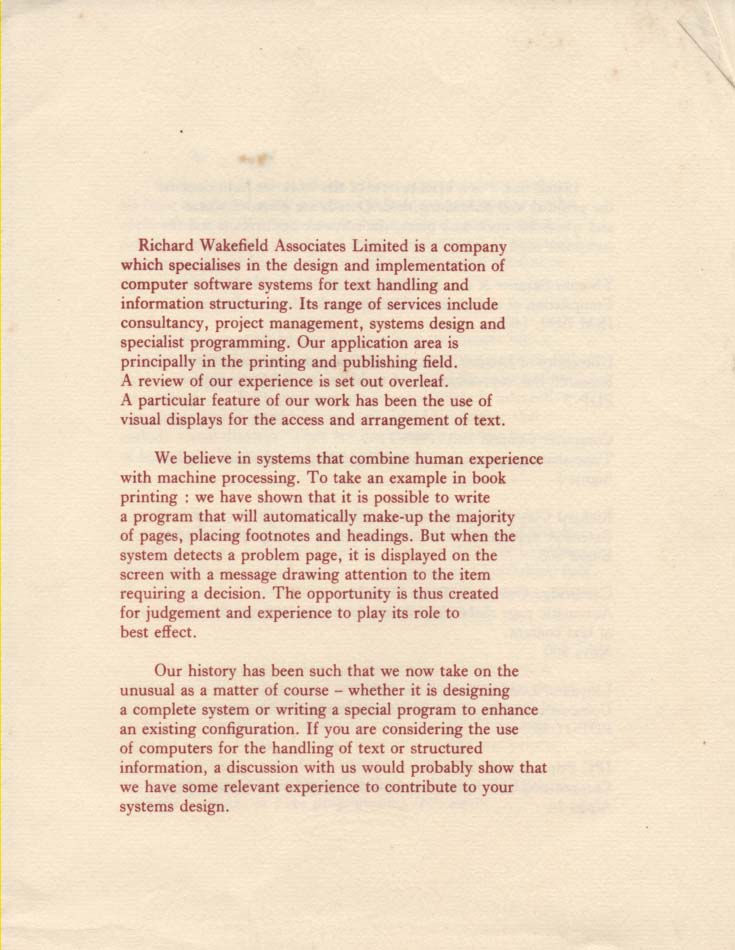 Richard Wakefield Associates Limited is a company which specialises in the design and implementation of computer software systems for text handling and information structuring. Its range of services include consultancy, project management, systems design and specialist programming. Our application area is principally in the printing and publishing field.
A review of our experience is set out overleaf.
A particular feature of our work has been the use of visual displays for the access and arrangement of text.

We believe in systems that combine human experience with machine processing. To take an example in book printing : we have shown that it is possible to write a program that will automatically make-up the majority of pages, placing footnotes and headings. But when the system detects a problem page, it is displayed on the screen with a message drawing attention to the item requiring a decision. The opportunity is thus created for judgement and experience to play its role to best effect.

Our history has been such that we now take on the unusual as a matter of course – whether it is designing a complete system or writing a special program to enhance an existing configuration. If you are considering the use of computers for the handling of text or structured information, a discussion with us would probably show that we have some relevant experience to contribute to your systems design.